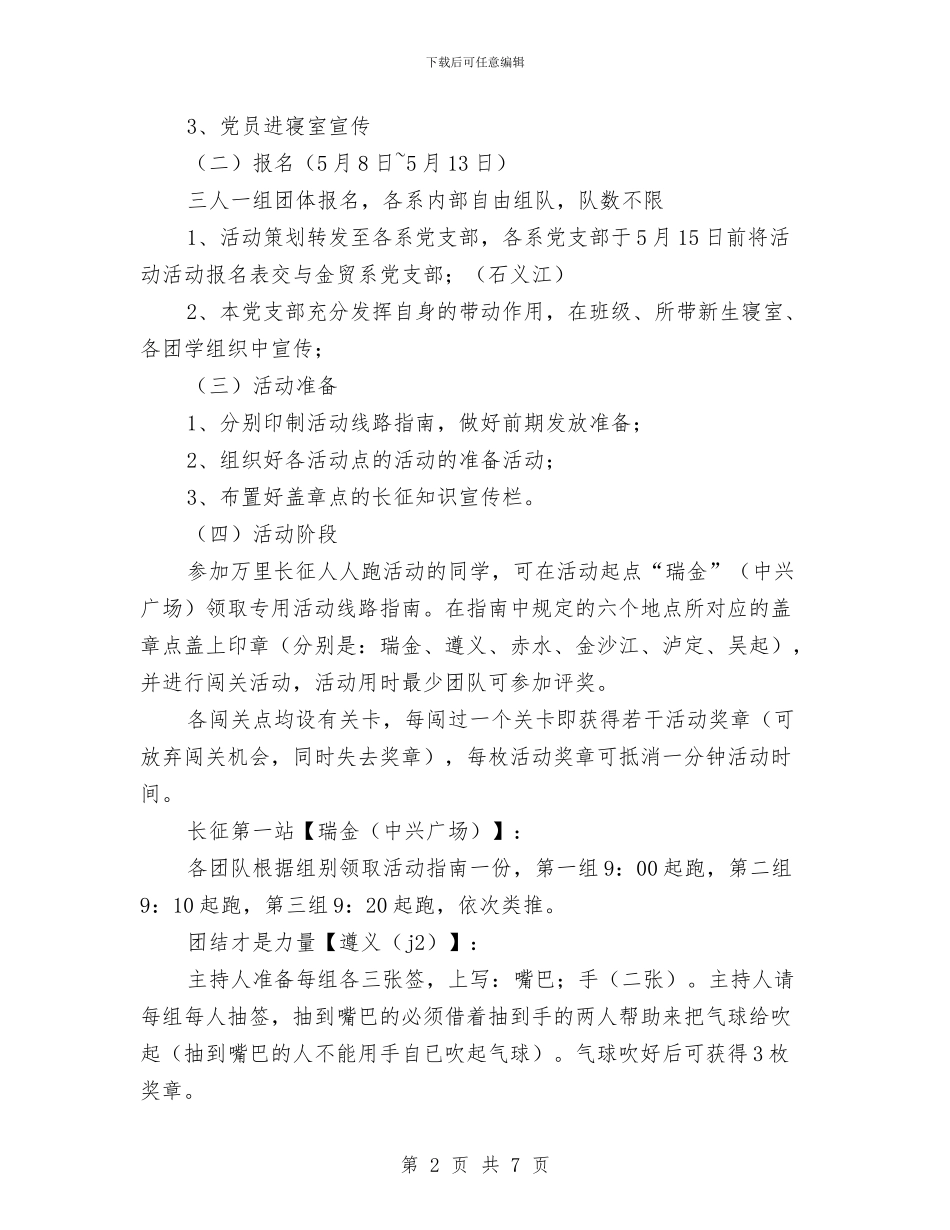 下载后可任意编辑

3、党员进寝室宣传

（二）报名（5月8日~5月13日）

三人一组团体报名，各系内部自由组队，队数不限

1、活动策划转发至各系党支部，各系党支部于5月15日前将活动活动报名表交与金贸系党支部；（石义江）

2、本党支部充分发挥自身的带动作用，在班级、所带新生寝室、各团学组织中宣传；

（三）活动准备

1、分别印制活动线路指南，做好前期发放准备；

2、组织好各活动点的活动的准备活动；

3、布置好盖章点的长征知识宣传栏。

（四）活动阶段

参加万里长征人人跑活动的同学，可在活动起点“瑞金”（中兴广场）领取专用活动线路指南。在指南中规定的六个地点所对应的盖章点盖上印章（分别是：瑞金、遵义、赤水、金沙江、泸定、吴起），并进行闯关活动，活动用时最少团队可参加评奖。

各闯关点均设有关卡，每闯过一个关卡即获得若干活动奖章（可放弃闯关机会，同时失去奖章），每枚活动奖章可抵消一分钟活动时间。

长征第一站【瑞金（中兴广场）】：

各团队根据组别领取活动指南一份，第一组9：00起跑，第二组9：10起跑，第三组9：20起跑，依次类推。

团结才是力量【遵义（j2）】：

主持人准备每组各三张签，上写：嘴巴；手（二张）。主持人请每组每人抽签，抽到嘴巴的必须借着抽到手的两人帮助来把气球给吹起（抽到嘴巴的人不能用手自已吹起气球）。气球吹好后可获得3枚奖章。

第 2 页 共 7 页